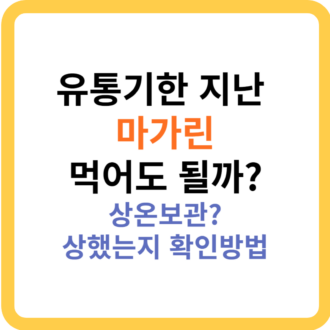 유통기한 지난
마가린
먹어도 될까?
상온보관?
상했는지 확인방법